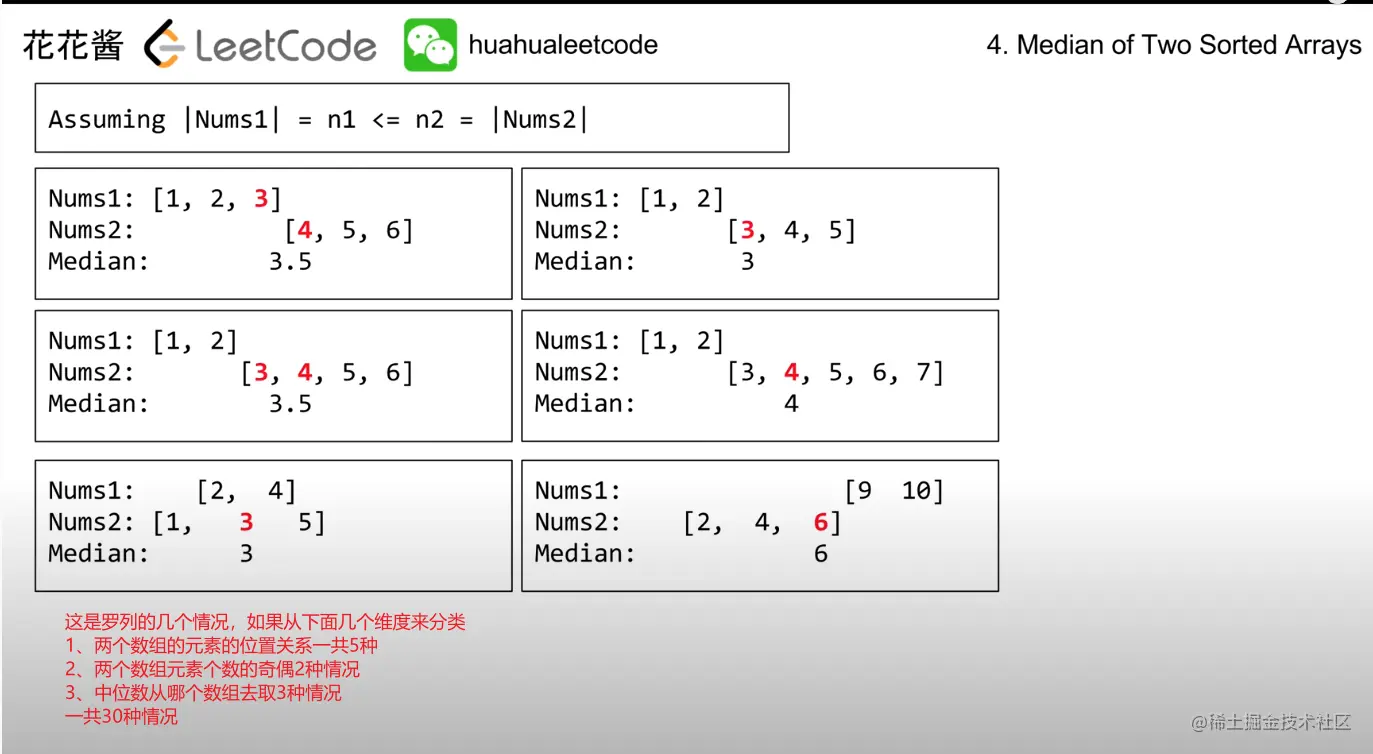 花花酱 LeetCode huahualeetcode

4. Median of Two Sorted Arrays

Assuming |Nums1| = n1 <= n2 = |Nums2|

Nums1: [1, 2, 3]
Nums2: [4, 5, 6]
Median: 3.5

Nums1: [1, 2]
Nums2: [3, 4, 5]
Median: 3

Nums1: [1, 2]
Nums2: [3, 4, 5, 6]
Median: 3.5

Nums1: [1, 2]
Nums2: [3, 4, 5, 6, 7]
Median: 4

Nums1: [2, 4]
Nums2: [1, 3 5]
Median: 3

Nums1: [9 10]
Nums2: [2, 4, 6]
Median: 6

这是罗列的几个情况，如果从下面几个维度来分类
1、两个数组的元素的位置关系一共5种
2、两个数组元素个数的奇偶2种情况
3、中位数从哪个数组去取3种情况
一共30种情况

@稀土掘金技术社区